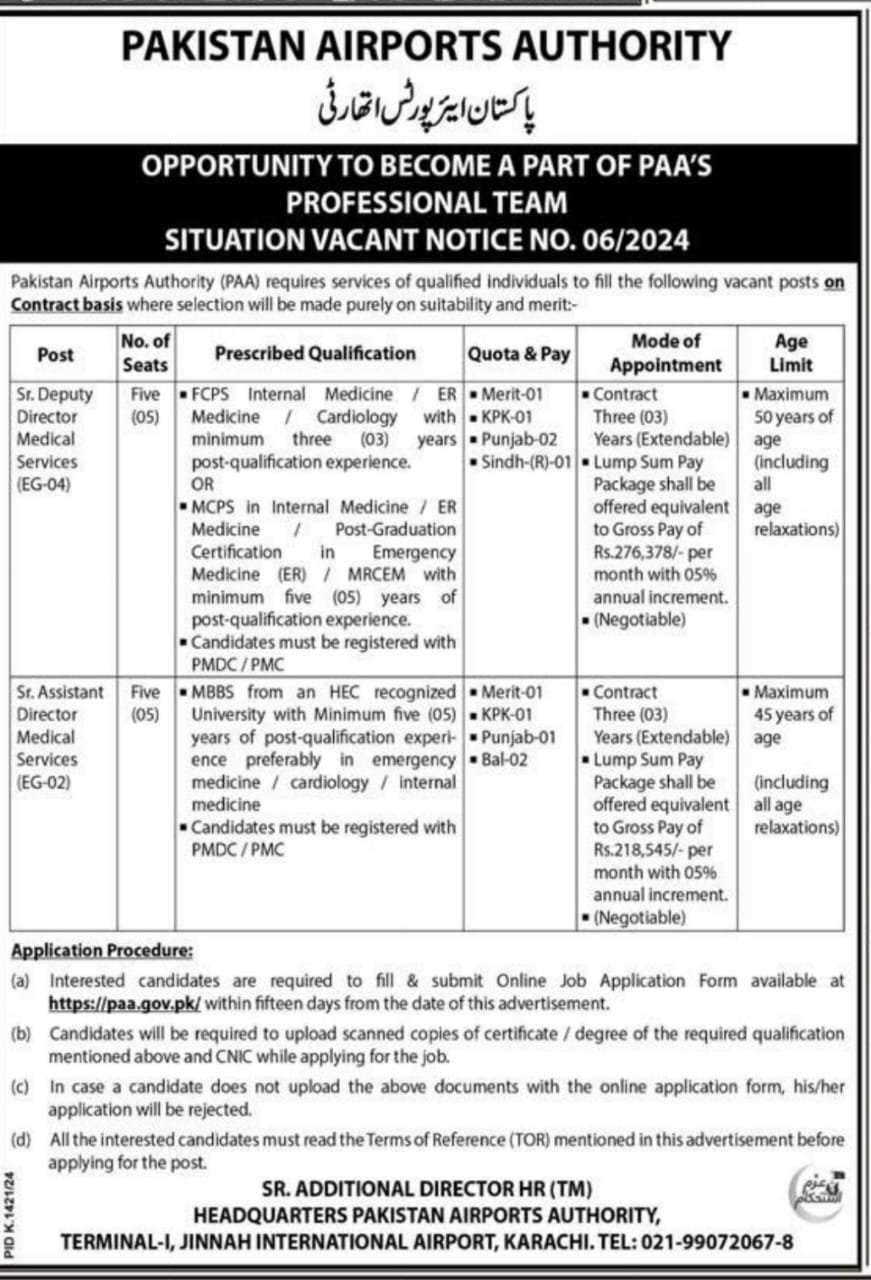 PAKISTAN AIRPORTS AUTHORITY

پاکستان ایئرپورٹس اتھارٹی

OPPORTUNITY TO BECOME A PART OF PAA'S PROFESSIONAL TEAM
SITUATION VACANT NOTICE NO. 06/2024

Pakistan Airports Authority (PAA) requires services of qualified individuals to fill the following vacant posts on Contract basis where selection will be made purely on suitability and merit:-

| Post | No. of Seats | Prescribed Qualification | Quota & Pay | Mode of Appointment | Age Limit |
|---|---|---|---|---|---|
| Sr. Deputy Director Medical Services (EG-04) | Five (05) | ▪ FCPS Internal Medicine / ER Medicine / Cardiology with minimum three (03) years post-qualification experience. OR ▪ MCPS in Internal Medicine / ER Medicine / Post-Graduation Certification in Emergency Medicine (ER) / MRCEM with minimum five (05) years of post-qualification experience. ▪ Candidates must be registered with PMDC / PMC | ▪ Merit-01 ▪ KPK-01 ▪ Punjab-02 ▪ Sindh-(R)-01 | ▪ Contract Three (03) Years (Extendable) ▪ Lump Sum Pay Package shall be offered equivalent to Gross Pay of Rs.276,378/- per month with 05% annual increment. ▪ (Negotiable) | ▪ Maximum 50 years of age (including all age relaxations) |
| Sr. Assistant Director Medical Services (EG-02) | Five (05) | ▪ MBBS from an HEC recognized University with Minimum five (05) years of post-qualification experience preferably in emergency medicine / cardiology / internal medicine ▪ Candidates must be registered with PMDC / PMC | ▪ Merit-01 ▪ KPK-01 ▪ Punjab-01 ▪ Bal-02 | ▪ Contract Three (03) Years (Extendable) ▪ Lump Sum Pay Package shall be offered equivalent to Gross Pay of Rs.218,545/- per month with 05% annual increment. ▪ (Negotiable) | ▪ Maximum 45 years of age (including all age relaxations) |

Application Procedure:

(a) Interested candidates are required to fill & submit Online Job Application Form available at https://paa.gov.pk/ within fifteen days from the date of this advertisement.

(b) Candidates will be required to upload scanned copies of certificate / degree of the required qualification mentioned above and CNIC while applying for the job.

(c) In case a candidate does not upload the above documents with the online application form, his/her application will be rejected.

(d) All the interested candidates must read the Terms of Reference (TOR) mentioned in this advertisement before applying for the post.

SR. ADDITIONAL DIRECTOR HR (TM)
HEADQUARTERS PAKISTAN AIRPORTS AUTHORITY,
TERMINAL-I, JINNAH INTERNATIONAL AIRPORT, KARACHI. TEL: 021-99072067-8

PID K.1421/24

عزم استحکام